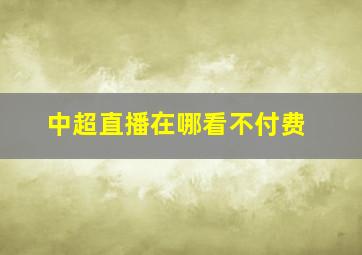 中超直播在哪看不付费